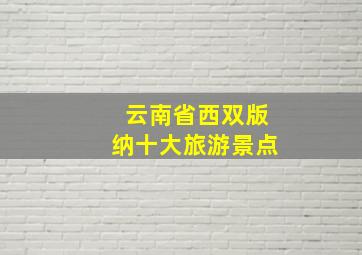 云南省西双版纳十大旅游景点